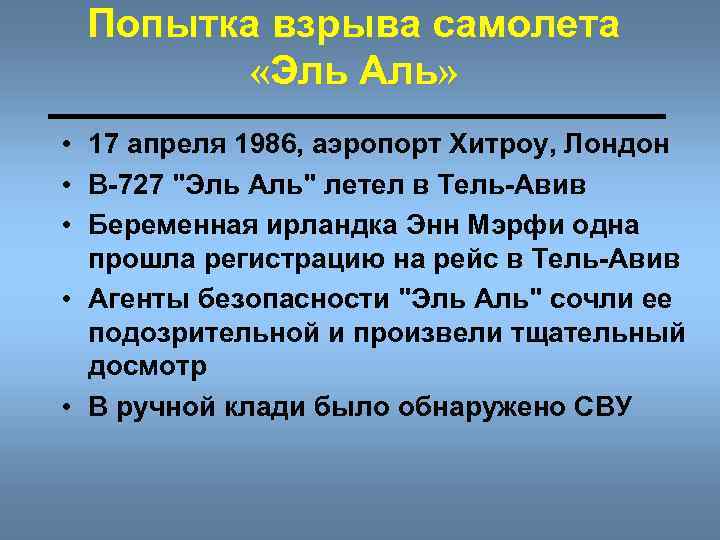 Попытка взрыва самолета «Эль Аль»

• 17 апреля 1986, аэропорт Хитроу, Лондон
• В-727 "Эль Аль" летел в Тель-Авив
• Беременная ирландка Энн Мэрфи одна прошла регистрацию на рейс в Тель-Авив
• Агенты безопасности "Эль Аль" сочли ее подозрительной и произвели тщательный досмотр
• В ручной клади было обнаружено СВУ